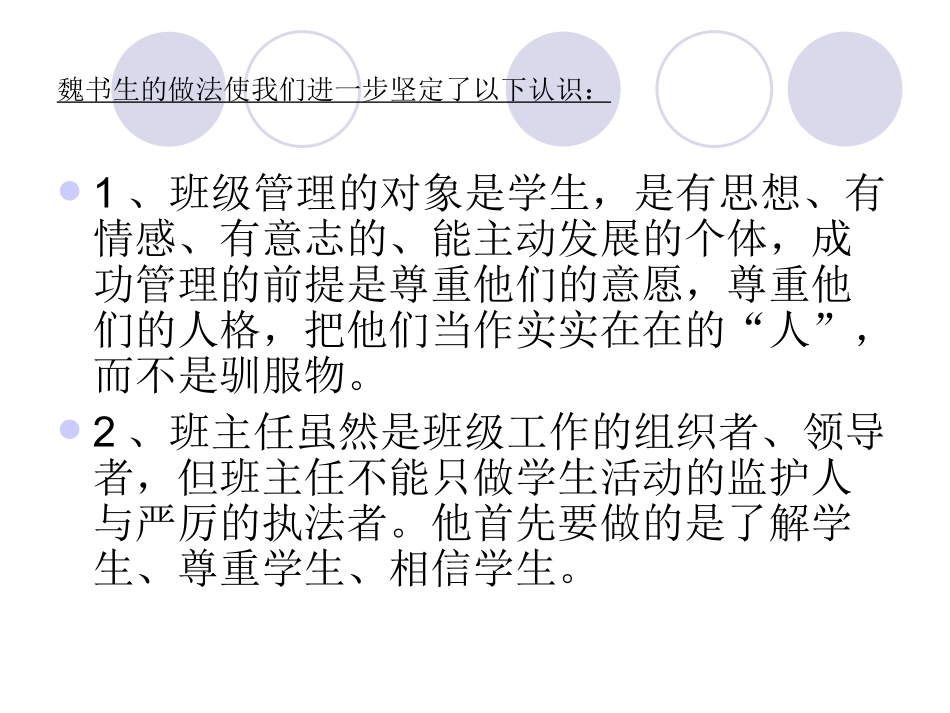 魏书生的做法使我们进一步坚定了以下认识：

• 1、班级管理的对象是学生，是有思想、有情感、有意志的、能主动发展的个体，成功管理的前提是尊重他们的意愿，尊重他们的人格，把他们当作实实在在的“人”，而不是驯服物。

• 2、班主任虽然是班级工作的组织者、领导者，但班主任不能只做学生活动的监护人与严厉的执法者。他首先要做的是了解学生、尊重学生、相信学生。